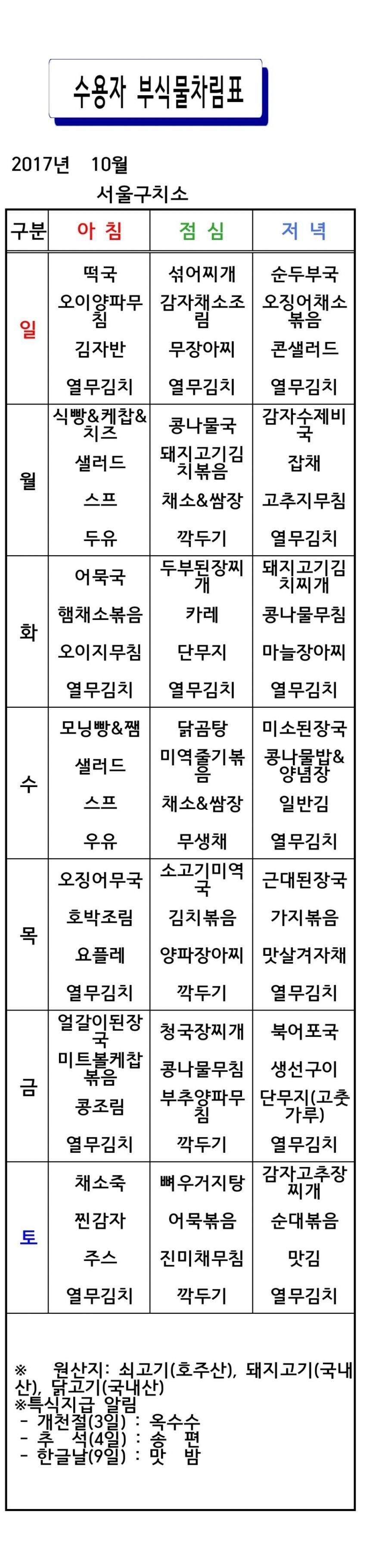 수용자 부식물차림표

2017년 10월
서울구치소

| 구분 | 아 침 | 점 심 | 저 녁 |
|---|---|---|---|
| 일 | 떡국<br>오이양파무침<br>김자반<br>열무김치 | 섞어찌개<br>감자채소조림<br>무장아찌<br>열무김치 | 순두부국<br>오징어채소볶음<br>콘샐러드<br>열무김치 |
| 월 | 식빵&케찹&치즈<br>샐러드<br>스프<br>두유 | 콩나물국<br>돼지고기김치볶음<br>채소&쌈장<br>깍두기 | 감자수제비국<br>잡채<br>고추지무침<br>열무김치 |
| 화 | 어묵국<br>햄채소볶음<br>오이지무침<br>열무김치 | 두부된장찌개<br>카레<br>단무지<br>열무김치 | 돼지고기김치찌개<br>콩나물무침<br>마늘장아찌<br>열무김치 |
| 수 | 모닝빵&잼<br>샐러드<br>스프<br>우유 | 닭곰탕<br>미역줄기볶음<br>채소&쌈장<br>무생채 | 미소된장국<br>콩나물밥&양념장<br>일반김<br>열무김치 |
| 목 | 오징어무국<br>호박조림<br>요플레<br>열무김치 | 소고기미역국<br>김치볶음<br>양파장아찌<br>깍두기 | 근대된장국<br>가지볶음<br>맛살겨자채<br>열무김치 |
| 금 | 얼갈이된장국<br>미트볼케찹볶음<br>콩조림<br>열무김치 | 청국장찌개<br>콩나물무침<br>부추양파무침<br>깍두기 | 북어포국<br>생선구이<br>단무지(고춧가루)<br>열무김치 |
| 토 | 채소죽<br>찐감자<br>주스<br>열무김치 | 뼈우거지탕<br>어묵볶음<br>진미채무침<br>깍두기 | 감자고추장찌개<br>순대볶음<br>맛김<br>열무김치 |

※ 원산지: 쇠고기(호주산), 돼지고기(국내산), 닭고기(국내산)
※특식지급 알림
- 개천절(3일) : 옥수수
- 추 석(4일) : 송 편
- 한글날(9일) : 맛 밤